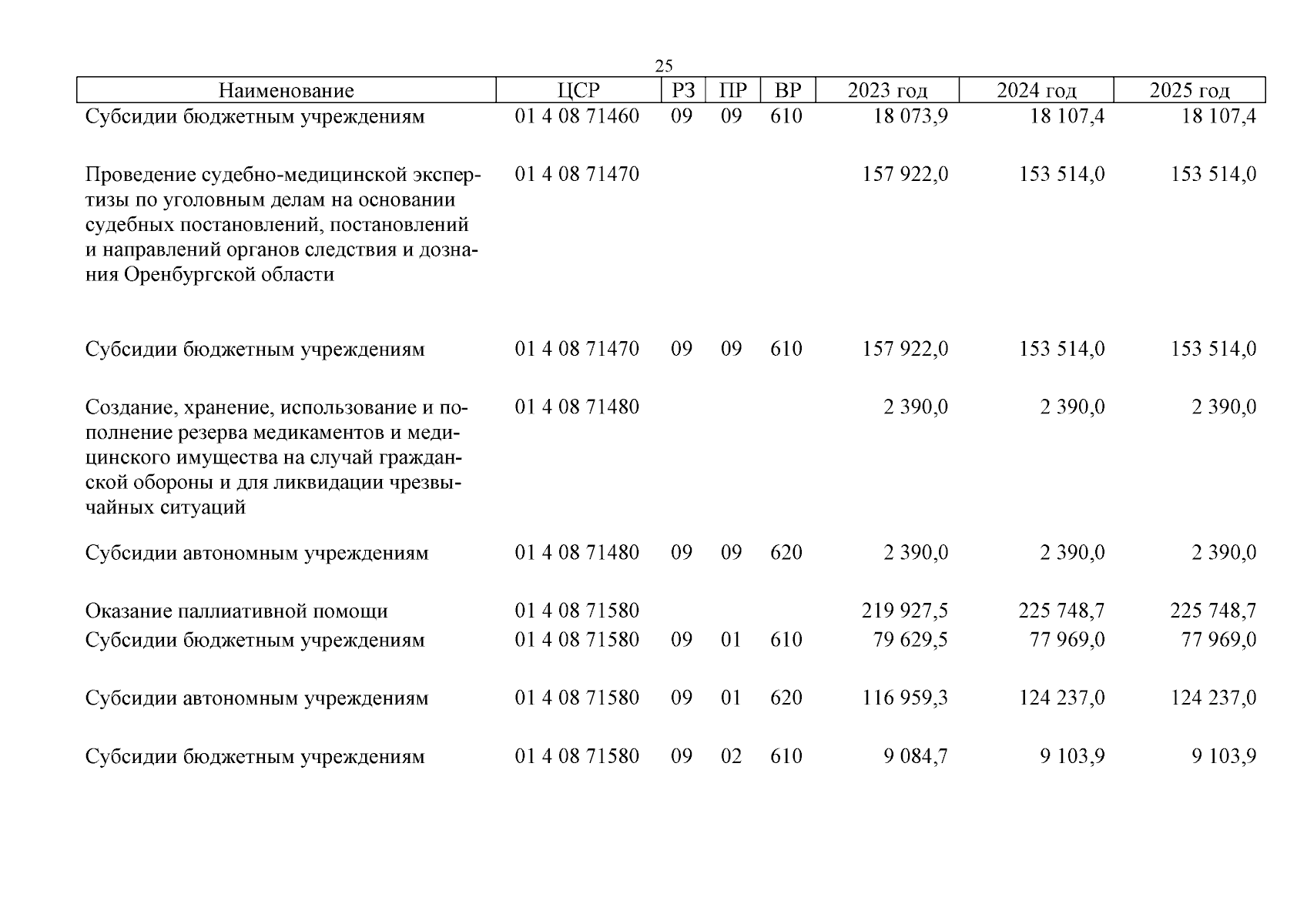 25

| Наименование | ЦСР | РЗ | ПР | ВР | 2023 год | 2024 год | 2025 год |
|---|---|---|---|---|---|---|---|
| Субсидии бюджетным учреждениям | 01 4 08 71460 | 09 | 09 | 610 | 18 073,9 | 18 107,4 | 18 107,4 |
| Проведение судебно-медицинской экспертизы по уголовным делам на основании судебных постановлений, постановлений и направлений органов следствия и дознания Оренбургской области | 01 4 08 71470 | | | | 157 922,0 | 153 514,0 | 153 514,0 |
| Субсидии бюджетным учреждениям | 01 4 08 71470 | 09 | 09 | 610 | 157 922,0 | 153 514,0 | 153 514,0 |
| Создание, хранение, использование и пополнение резерва медикаментов и медицинского имущества на случай гражданской обороны и для ликвидации чрезвычайных ситуаций | 01 4 08 71480 | | | | 2 390,0 | 2 390,0 | 2 390,0 |
| Субсидии автономным учреждениям | 01 4 08 71480 | 09 | 09 | 620 | 2 390,0 | 2 390,0 | 2 390,0 |
| Оказание паллиативной помощи | 01 4 08 71580 | | | | 219 927,5 | 225 748,7 | 225 748,7 |
| Субсидии бюджетным учреждениям | 01 4 08 71580 | 09 | 01 | 610 | 79 629,5 | 77 969,0 | 77 969,0 |
| Субсидии автономным учреждениям | 01 4 08 71580 | 09 | 01 | 620 | 116 959,3 | 124 237,0 | 124 237,0 |
| Субсидии бюджетным учреждениям | 01 4 08 71580 | 09 | 02 | 610 | 9 084,7 | 9 103,9 | 9 103,9 |